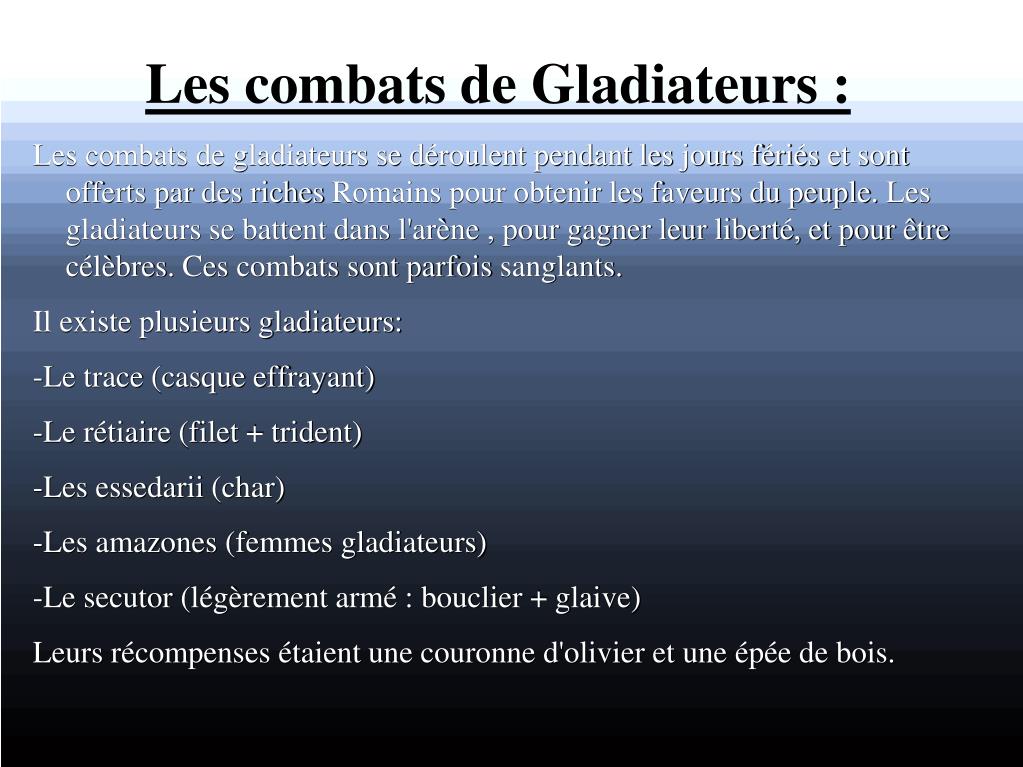 Les combats de Gladiateurs :

Les combats de gladiateurs se déroulent pendant les jours fériés et sont offerts par des riches Romains pour obtenir les faveurs du peuple. Les gladiateurs se battent dans l'arène , pour gagner leur liberté, et pour être célèbres. Ces combats sont parfois sanglants.

Il existe plusieurs gladiateurs:

-Le trace (casque effrayant)

-Le rétiaire (filet + trident)

-Les essedarii (char)

-Les amazones (femmes gladiateurs)

-Le secutor (légèrement armé : bouclier + glaive)

Leurs récompenses étaient une couronne d'olivier et une épée de bois.